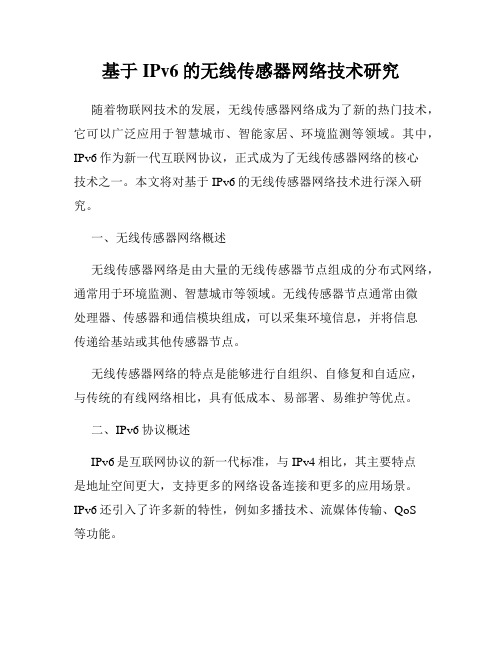 基于 IPv6 的无线传感器网络技术研究

随着物联网技术的发展，无线传感器网络成为了新的热门技术，它可以广泛应用于智慧城市、智能家居、环境监测等领域。其中，IPv6 作为新一代互联网协议，正式成为了无线传感器网络的核心技术之一。本文将对基于 IPv6 的无线传感器网络技术进行深入研究。

一、无线传感器网络概述

无线传感器网络是由大量的无线传感器节点组成的分布式网络，通常用于环境监测、智慧城市等领域。无线传感器节点通常由微处理器、传感器和通信模块组成，可以采集环境信息，并将信息传递给基站或其他传感器节点。

无线传感器网络的特点是能够进行自组织、自修复和自适应，与传统的有线网络相比，具有低成本、易部署、易维护等优点。

二、IPv6 协议概述

IPv6 是互联网协议的新一代标准，与 IPv4 相比，其主要特点是地址空间更大，支持更多的网络设备连接和更多的应用场景。IPv6 还引入了许多新的特性，例如多播技术、流媒体传输、QoS 等功能。